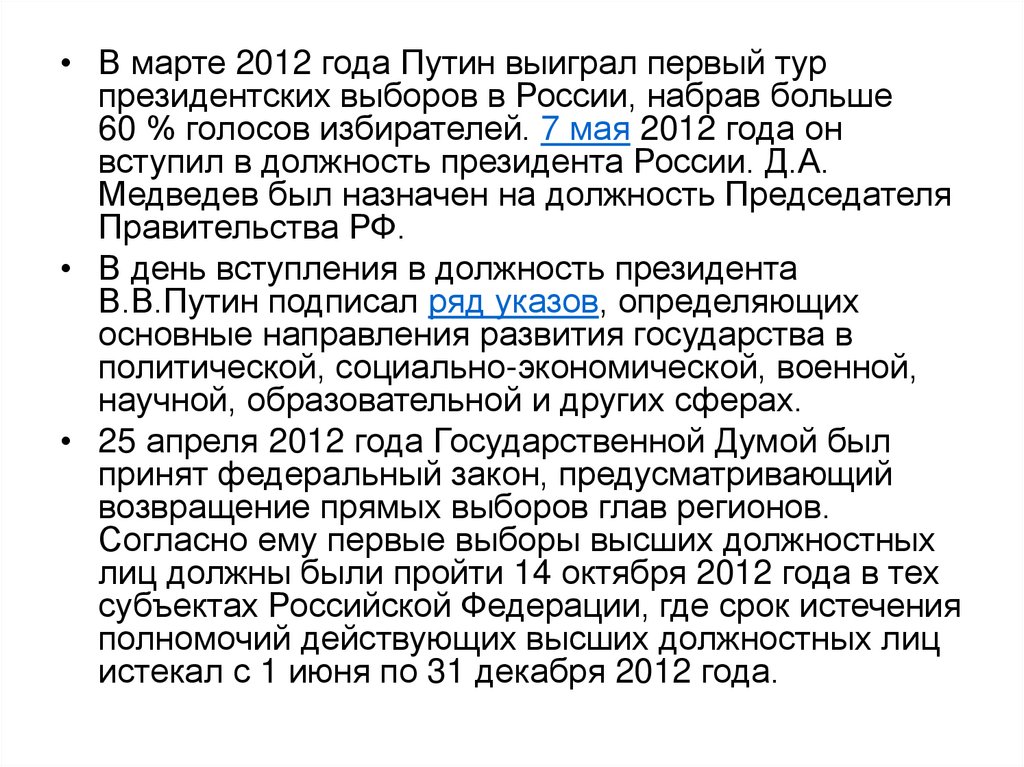 • В марте 2012 года Путин выиграл первый тур президентских выборов в России, набрав больше 60 % голосов избирателей. 7 мая 2012 года он вступил в должность президента России. Д.А. Медведев был назначен на должность Председателя Правительства РФ.

• В день вступления в должность президента В.В.Путин подписал ряд указов, определяющих основные направления развития государства в политической, социально-экономической, военной, научной, образовательной и других сферах.

• 25 апреля 2012 года Государственной Думой был принят федеральный закон, предусматривающий возвращение прямых выборов глав регионов. Согласно ему первые выборы высших должностных лиц должны были пройти 14 октября 2012 года в тех субъектах Российской Федерации, где срок истечения полномочий действующих высших должностных лиц истекал с 1 июня по 31 декабря 2012 года.